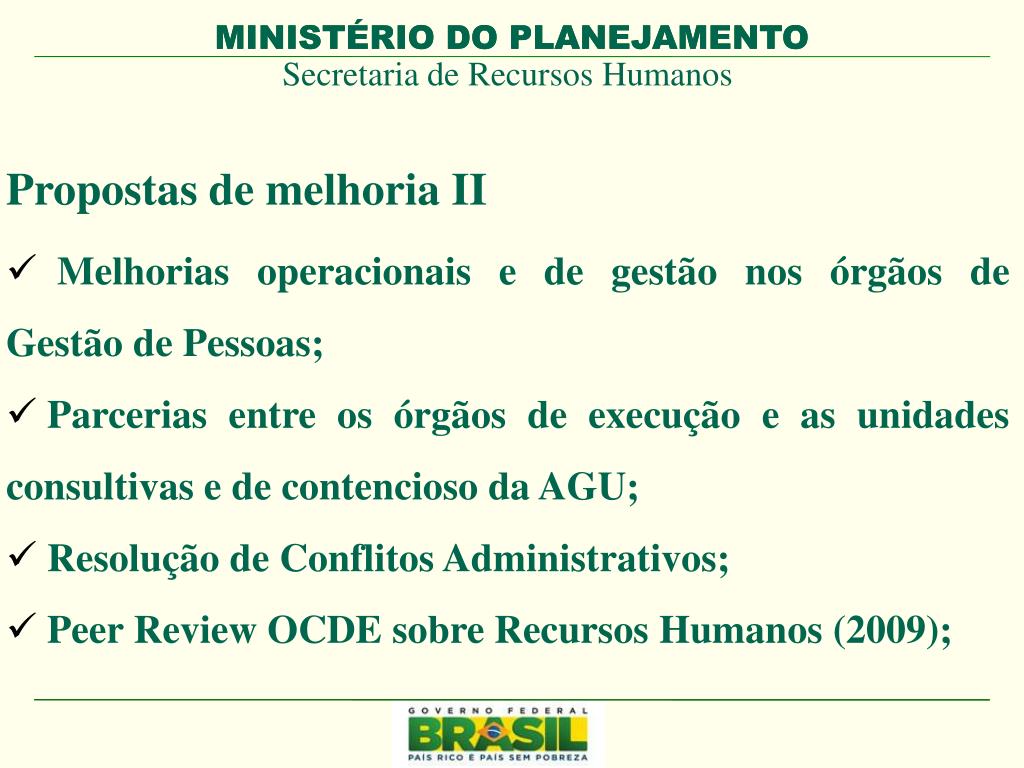 MINISTÉRIO DO PLANEJAMENTO
Secretaria de Recursos Humanos

Propostas de melhoria II

✓ Melhorias operacionais e de gestão nos órgãos de Gestão de Pessoas;

✓ Parcerias entre os órgãos de execução e as unidades consultivas e de contencioso da AGU;

✓ Resolução de Conflitos Administrativos;

✓ Peer Review OCDE sobre Recursos Humanos (2009);

GOVERNO FEDERAL
BRASIL
PAÍS RICO É PAÍS SEM POBREZA